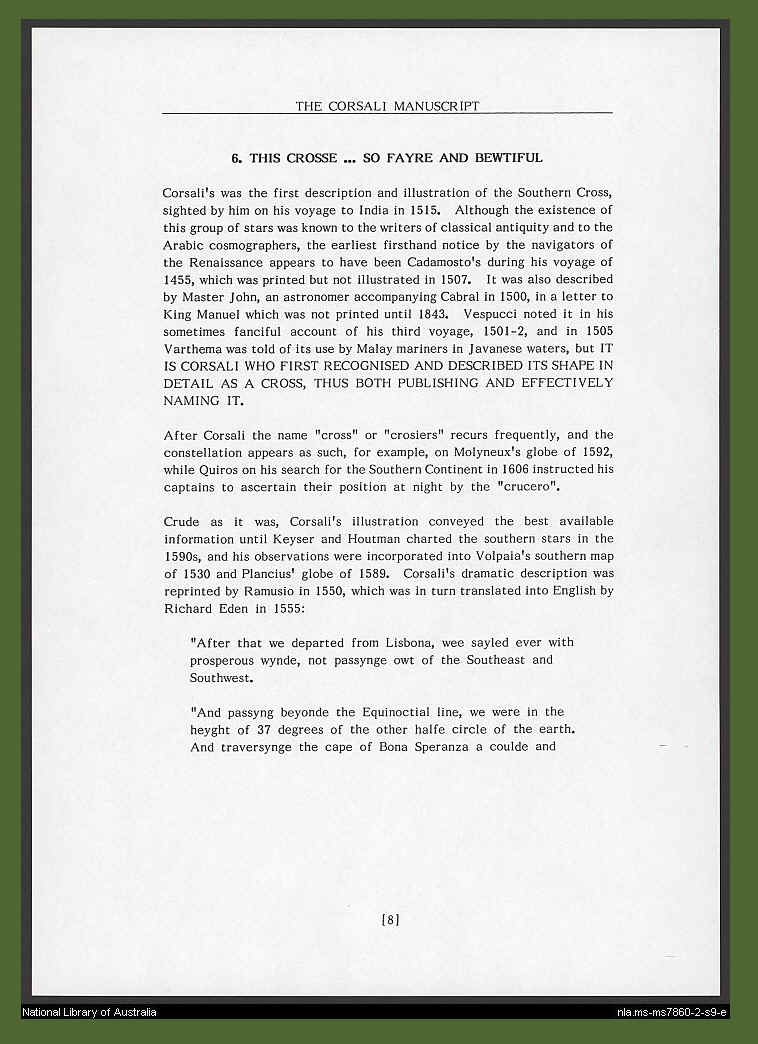 THE CORSALI MANUSCRIPT

6. THIS CROSSE ... SO FAYRE AND BEWTIFUL

Corsali's was the first description and illustration of the Southern Cross, sighted by him on his voyage to India in 1515. Although the existence of this group of stars was known to the writers of classical antiquity and to the Arabic cosmographers, the earliest firsthand notice by the navigators of the Renaissance appears to have been Cadamosto's during his voyage of 1455, which was printed but not illustrated in 1507. It was also described by Master John, an astronomer accompanying Cabral in 1500, in a letter to King Manuel which was not printed until 1843. Vespucci noted it in his sometimes fanciful account of his third voyage, 1501-2, and in 1505 Varthema was told of its use by Malay mariners in Javanese waters, but IT IS CORSALI WHO FIRST RECOGNISED AND DESCRIBED ITS SHAPE IN DETAIL AS A CROSS, THUS BOTH PUBLISHING AND EFFECTIVELY NAMING IT.

After Corsali the name "cross" or "crosiers" recurs frequently, and the constellation appears as such, for example, on Molyneux's globe of 1592, while Quiros on his search for the Southern Continent in 1606 instructed his captains to ascertain their position at night by the "crucero".

Crude as it was, Corsali's illustration conveyed the best available information until Keyser and Houtman charted the southern stars in the 1590s, and his observations were incorporated into Volpaia's southern map of 1530 and Plancius' globe of 1589. Corsali's dramatic description was reprinted by Ramusio in 1550, which was in turn translated into English by Richard Eden in 1555:

"After that we departed from Lisbona, wee sayled ever with prosperous wynde, not passynge owt of the Southeast and Southwest.

"And passyng beyonde the Equinoctial line, we were in the heyght of 37 degrees of the other halfe circle of the earth. And traversynge the cape of Bona Speranza a coulde and

[8]

National Library of Australia

nla.ms-ms7860-2-s9-e